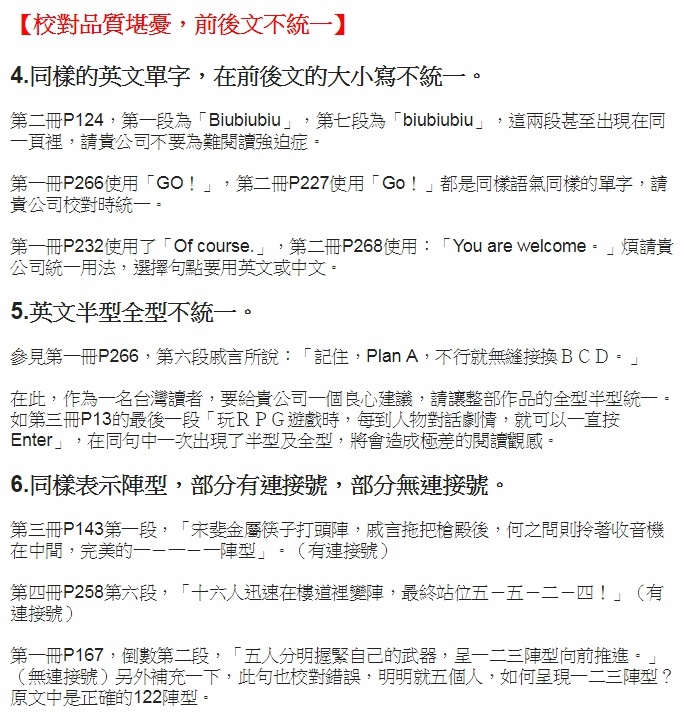 【校對品質堪憂，前後文不統一】

4.同樣的英文單字，在前後文的大小寫不統一。

第二冊P124，第一段為「Biubiubiu」，第七段為「biubiubiu」，這兩段甚至出現在同一頁裡，請貴公司不要為難閱讀強迫症。

第一冊P266使用「GO！」，第二冊P227使用「Go！」都是同樣語氣同樣的單字，請貴公司校對時統一。

第一冊P232使用了「Of course.」，第二冊P268使用：「You are welcome。」煩請貴公司統一用法，選擇句點要用英文或中文。

5.英文半型全型不統一。

參見第一冊P266，第六段戚言所說：「記住，Plan A，不行就無縫接換ＢＣＤ。」

在此，作為一名台灣讀者，要給貴公司一個良心建議，請讓整部作品的全型半型統一。如第三冊P13的最後一段「玩ＲＰＧ遊戲時，每到人物對話劇情，就可以一直按Enter」，在同句中一次出現了半型及全型，將會造成極差的閱讀觀感。

6.同樣表示陣型，部分有連接號，部分無連接號。

第三冊P143第一段，「宋斐金屬筷子打頭陣，戚言拖把槍殿後，何之問則拎著收音機在中間，完美的一－一－一陣型」。（有連接號）

第四冊P258第六段，「十六人迅速在樓道裡變陣，最終站位五－五－二－四！」（有連接號）

第一冊P167，倒數第二段，「五人分明握緊自己的武器，呈一二三陣型向前推進。」（無連接號）另外補充一下，此句也校對錯誤，明明就五個人，如何呈現一二三陣型？原文中是正確的122陣型。